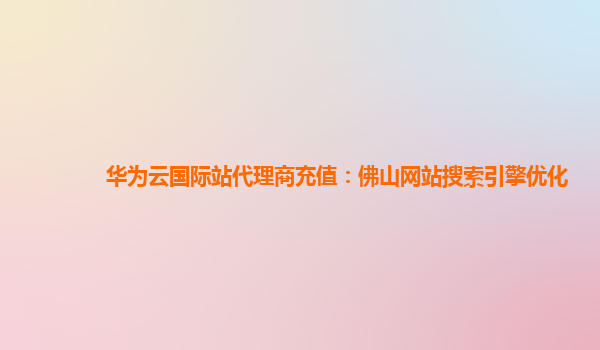 华为云国际站代理商充值：佛山网站搜索引擎优化